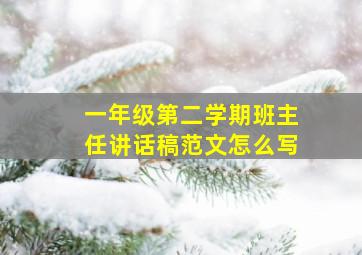 一年级第二学期班主任讲话稿范文怎么写